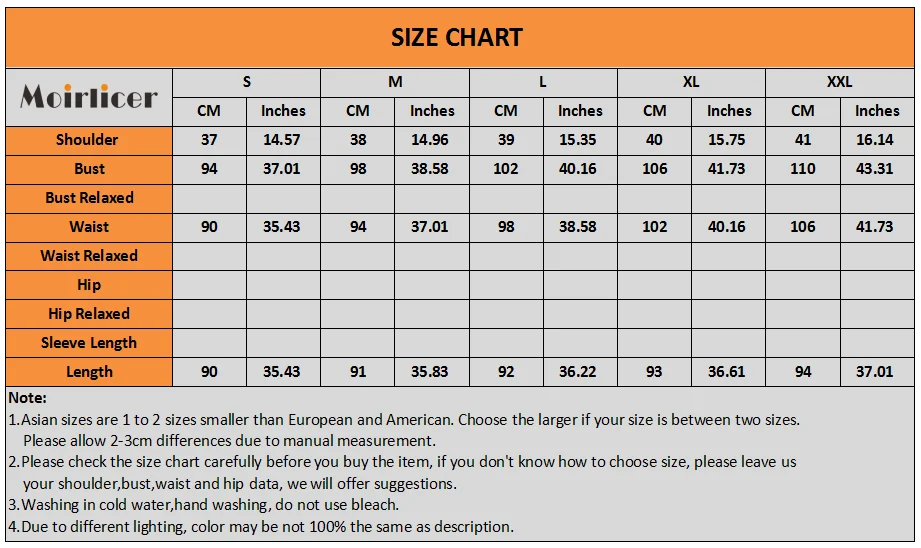 SIZE CHART

| Moirlicer | S | | M | | L | | XL | | XXL | |
|---|---|---|---|---|---|---|---|---|---|---|
| | CM | Inches | CM | Inches | CM | Inches | CM | Inches | CM | Inches |
| Shoulder | 37 | 14.57 | 38 | 14.96 | 39 | 15.35 | 40 | 15.75 | 41 | 16.14 |
| Bust | 94 | 37.01 | 98 | 38.58 | 102 | 40.16 | 106 | 41.73 | 110 | 43.31 |
| Bust Relaxed | | | | | | | | | | |
| Waist | 90 | 35.43 | 94 | 37.01 | 98 | 38.58 | 102 | 40.16 | 106 | 41.73 |
| Waist Relaxed | | | | | | | | | | |
| Hip | | | | | | | | | | |
| Hip Relaxed | | | | | | | | | | |
| Sleeve Length | | | | | | | | | | |
| Length | 90 | 35.43 | 91 | 35.83 | 92 | 36.22 | 93 | 36.61 | 94 | 37.01 |

Note:
1.Asian sizes are 1 to 2 sizes smaller than European and American. Choose the larger if your size is between two sizes. Please allow 2-3cm differences due to manual measurement.
2.Please check the size chart carefully before you buy the item, if you don't know how to choose size, please leave us your shoulder,bust,waist and hip data, we will offer suggestions.
3.Washing in cold water,hand washing, do not use bleach.
4.Due to different lighting, color may be not 100% the same as description.